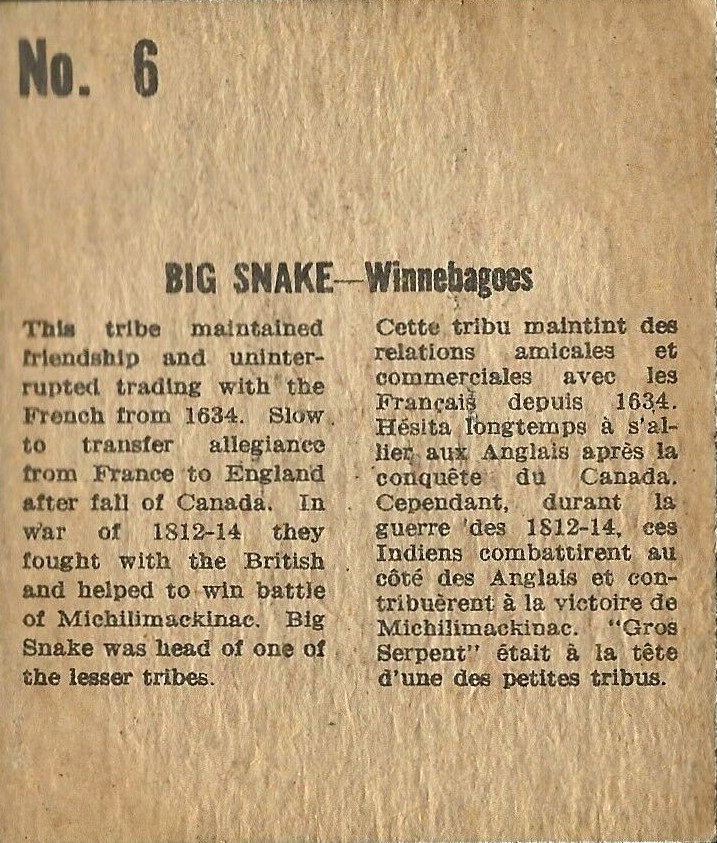 No. 6

BIG SNAKE—Winnebagoes

This tribe maintained friendship and uninterrupted trading with the French from 1634. Slow to transfer allegiance from France to England after fall of Canada. In war of 1812-14 they fought with the British and helped to win battle of Michilimackinac. Big Snake was head of one of the lesser tribes.

Cette tribu maintint des relations amicales et commerciales avec les Français depuis 1634. Hésita longtemps à s'allier aux Anglais après la conquête du Canada. Cependant, durant la guerre des 1812-14, ces Indiens combattirent au côté des Anglais et contribuèrent à la victoire de Michilimackinac. "Gros Serpent" était à la tête d'une des petites tribus.